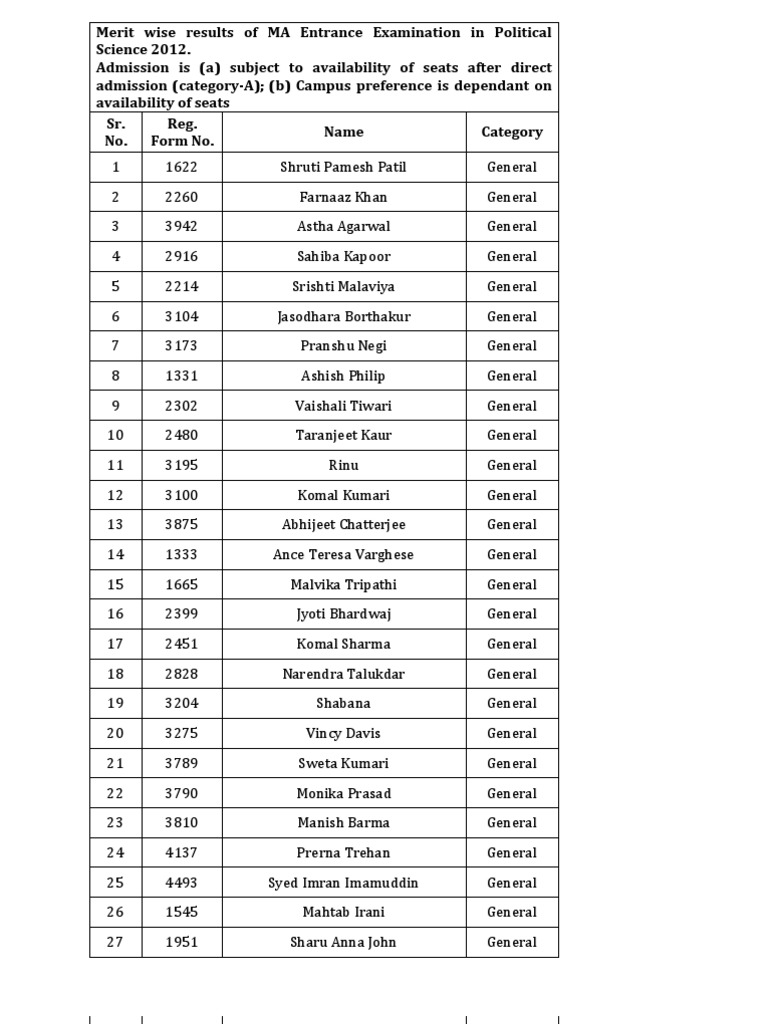 Merit wise results of MA Entrance Examination in Political Science 2012.
Admission is (a) subject to availability of seats after direct admission (category-A); (b) Campus preference is dependant on availability of seats

| Sr. No. | Reg. Form No. | Name | Category |
|---|---|---|---|
| 1 | 1622 | Shruti Pamesh Patil | General |
| 2 | 2260 | Farnaaz Khan | General |
| 3 | 3942 | Astha Agarwal | General |
| 4 | 2916 | Sahiba Kapoor | General |
| 5 | 2214 | Srishti Malaviya | General |
| 6 | 3104 | Jasodhara Borthakur | General |
| 7 | 3173 | Pranshu Negi | General |
| 8 | 1331 | Ashish Philip | General |
| 9 | 2302 | Vaishali Tiwari | General |
| 10 | 2480 | Taranjeet Kaur | General |
| 11 | 3195 | Rinu | General |
| 12 | 3100 | Komal Kumari | General |
| 13 | 3875 | Abhijeet Chatterjee | General |
| 14 | 1333 | Ance Teresa Varghese | General |
| 15 | 1665 | Malvika Tripathi | General |
| 16 | 2399 | Jyoti Bhardwaj | General |
| 17 | 2451 | Komal Sharma | General |
| 18 | 2828 | Narendra Talukdar | General |
| 19 | 3204 | Shabana | General |
| 20 | 3275 | Vincy Davis | General |
| 21 | 3789 | Sweta Kumari | General |
| 22 | 3790 | Monika Prasad | General |
| 23 | 3810 | Manish Barma | General |
| 24 | 4137 | Prerna Trehan | General |
| 25 | 4493 | Syed Imran Imamuddin | General |
| 26 | 1545 | Mahtab Irani | General |
| 27 | 1951 | Sharu Anna John | General |